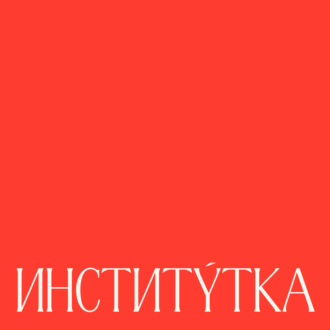 ИНСТИТУ́ТКА